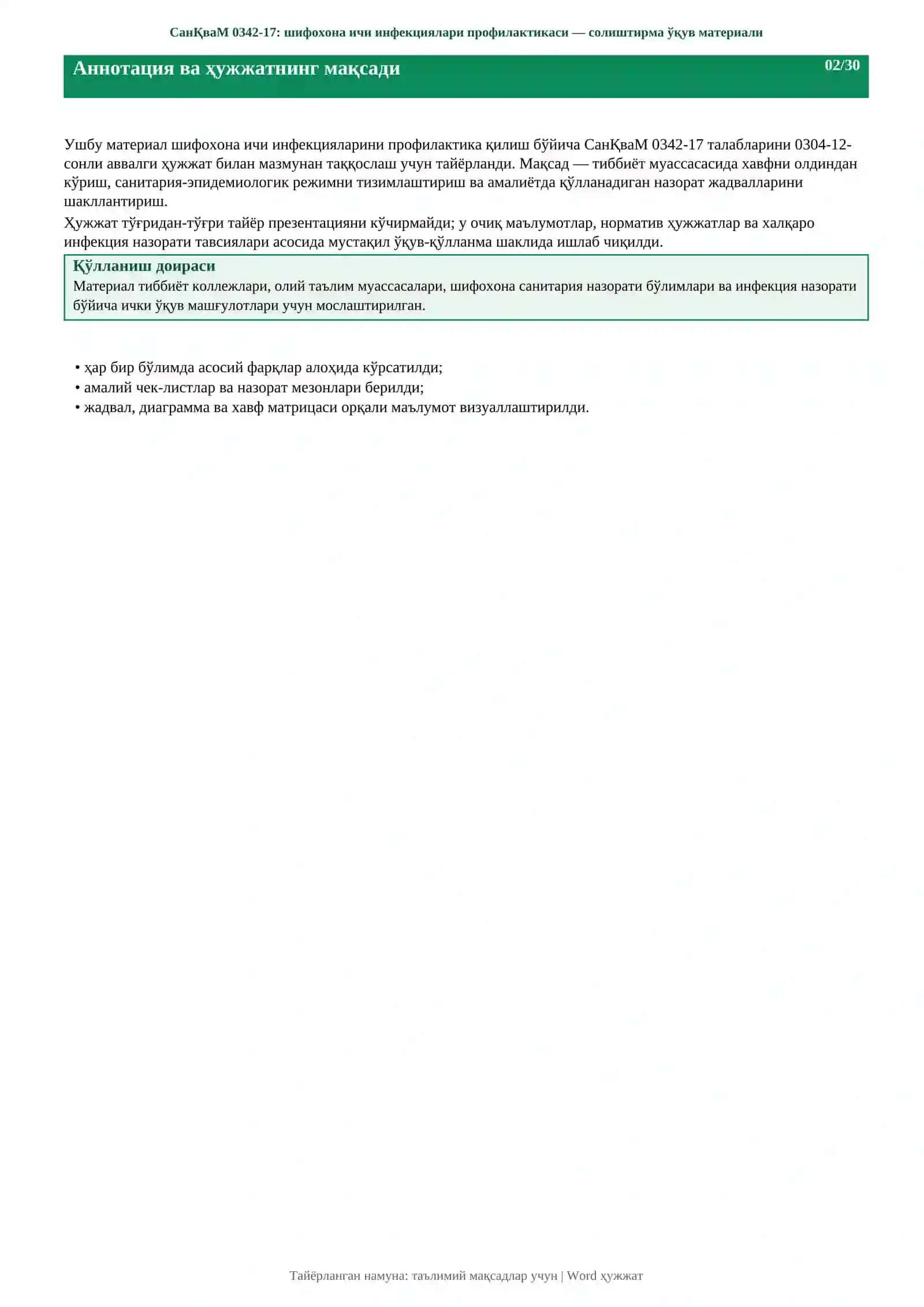 СанҚваМ 0342-17: шифохона ичи инфекциялари профилактикаси — солиштирма ўқув материали

Аннотация ва ҳужжатнинг мақсади

02/30

Ушбу материал шифохона ичи инфекцияларини профилактика қилиш бўйича СанҚваМ 0342-17 талабларини 0304-12-сонли аввалги ҳужжат билан мазмунан таққослаш учун тайёрланди. Мақсад — тиббиёт муассасасида хавфни олдиндан кўриш, санитария-эпидемиологик режимни тизимлаштириш ва амалиётда қўлланадиган назорат жадвалларини шакллантириш.

Ҳужжат тўғридан-тўғри тайёр презентацияни кўчирмайди; у очиқ маълумотлар, норматив ҳужжатлар ва халқаро инфекция назорати тавсиялари асосида мустақил ўқув-қўлланма шаклида ишлаб чиқилди.

Қўлланиш доираси

Материал тиббиёт коллежлари, олий таълим муассасалари, шифохона санитария назорати бўлимлари ва инфекция назорати бўйича ички ўқув машғулотлари учун мослаштирилган.

• ҳар бир бўлимда асосий фарқлар алоҳида кўрсатилди;
• амалий чек-листлар ва назорат мезонлари берилди;
• жадвал, диаграмма ва хавф матрицаси орқали маълумот визуаллаштирилди.

Тайёрланган намуна: таълимий мақсадлар учун | Word ҳужжат